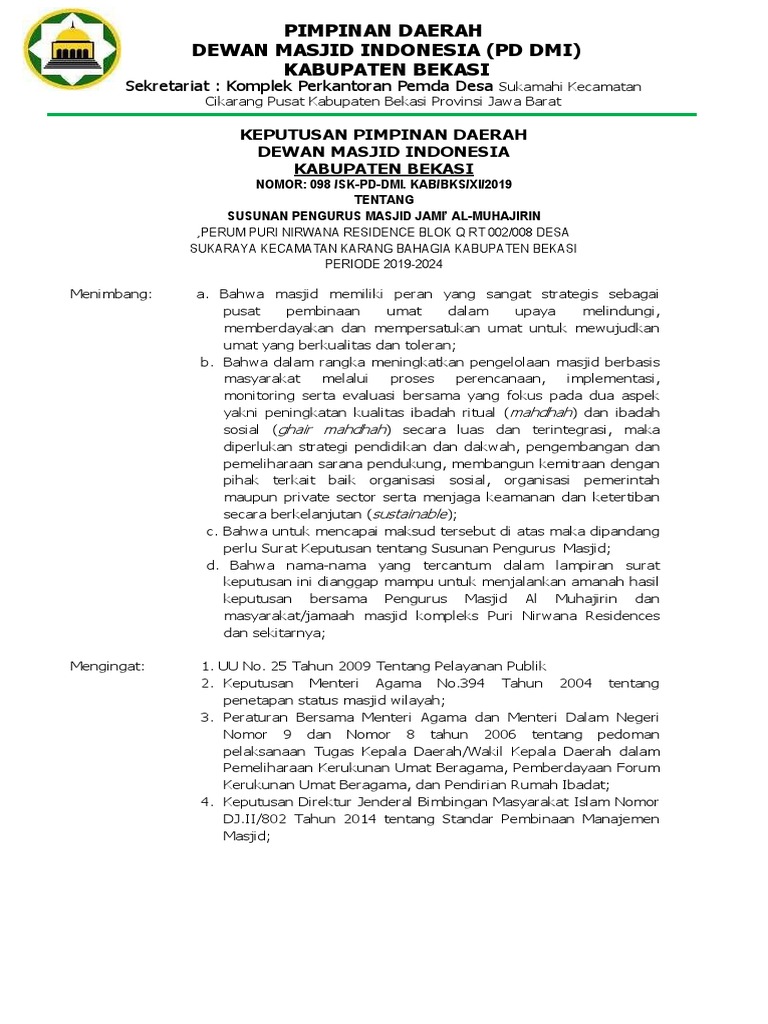 PIMPINAN DAERAH
DEWAN MASJID INDONESIA (PD DMI)
KABUPATEN BEKASI
Sekretariat : Komplek Perkantoran Pemda Desa Sukamahi Kecamatan Cikarang Pusat Kabupaten Bekasi Provinsi Jawa Barat

KEPUTUSAN PIMPINAN DAERAH
DEWAN MASJID INDONESIA
KABUPATEN BEKASI
NOMOR: 098 /SK-PD-DMI. KAB/BKS/XII/2019
TENTANG
SUSUNAN PENGURUS MASJID JAMI' AL-MUHAJIRIN
,PERUM PURI NIRWANA RESIDENCE BLOK Q RT 002/008 DESA SUKARAYA KECAMATAN KARANG BAHAGIA KABUPATEN BEKASI
PERIODE 2019-2024

Menimbang: a. Bahwa masjid memiliki peran yang sangat strategis sebagai pusat pembinaan umat dalam upaya melindungi, memberdayakan dan mempersatukan umat untuk mewujudkan umat yang berkualitas dan toleran;
b. Bahwa dalam rangka meningkatkan pengelolaan masjid berbasis masyarakat melalui proses perencanaan, implementasi, monitoring serta evaluasi bersama yang fokus pada dua aspek yakni peningkatan kualitas ibadah ritual (mahdhah) dan ibadah sosial (ghair mahdhah) secara luas dan terintegrasi, maka diperlukan strategi pendidikan dan dakwah, pengembangan dan pemeliharaan sarana pendukung, membangun kemitraan dengan pihak terkait baik organisasi sosial, organisasi pemerintah maupun private sector serta menjaga keamanan dan ketertiban secara berkelanjutan (sustainable);
c. Bahwa untuk mencapai maksud tersebut di atas maka dipandang perlu Surat Keputusan tentang Susunan Pengurus Masjid;
d. Bahwa nama-nama yang tercantum dalam lampiran surat keputusan ini dianggap mampu untuk menjalankan amanah hasil keputusan bersama Pengurus Masjid Al Muhajirin dan masyarakat/jamaah masjid kompleks Puri Nirwana Residences dan sekitarnya;

Mengingat: 1. UU No. 25 Tahun 2009 Tentang Pelayanan Publik
2. Keputusan Menteri Agama No.394 Tahun 2004 tentang penetapan status masjid wilayah;
3. Peraturan Bersama Menteri Agama dan Menteri Dalam Negeri Nomor 9 dan Nomor 8 tahun 2006 tentang pedoman pelaksanaan Tugas Kepala Daerah/Wakil Kepala Daerah dalam Pemeliharaan Kerukunan Umat Beragama, Pemberdayaan Forum Kerukunan Umat Beragama, dan Pendirian Rumah Ibadat;
4. Keputusan Direktur Jenderal Bimbingan Masyarakat Islam Nomor DJ.II/802 Tahun 2014 tentang Standar Pembinaan Manajemen Masjid;